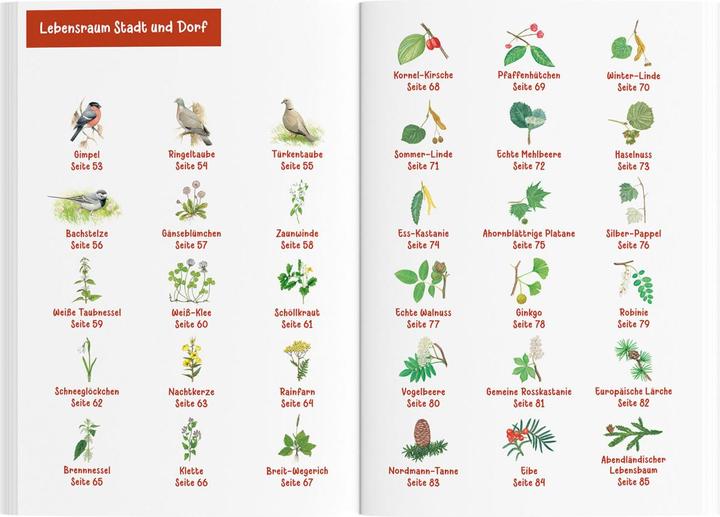 Lebensraum Stadt und Dorf

Gimpel
Seite 53

Ringeltaube
Seite 54

Türkentaube
Seite 55

Bachstelze
Seite 56

Gänseblümchen
Seite 57

Zaunwinde
Seite 58

Weiße Taubnessel
Seite 59

Weiß-Klee
Seite 60

Schöllkraut
Seite 61

Schneeglöckchen
Seite 62

Nachtkerze
Seite 63

Rainfarn
Seite 64

Brennnessel
Seite 65

Klette
Seite 66

Breit-Wegerich
Seite 67

Kornel-Kirsche
Seite 68

Pfaffenhütchen
Seite 69

Winter-Linde
Seite 70

Sommer-Linde
Seite 71

Echte Mehlbeere
Seite 72

Haselnuss
Seite 73

Ess-Kastanie
Seite 74

Ahornblättrige Platane
Seite 75

Silber-Pappel
Seite 76

Echte Walnuss
Seite 77

Ginkgo
Seite 78

Robinie
Seite 79

Vogelbeere
Seite 80

Gemeine Rosskastanie
Seite 81

Europäische Lärche
Seite 82

Nordmann-Tanne
Seite 83

Eibe
Seite 84

Abendländischer Lebensbaum
Seite 85